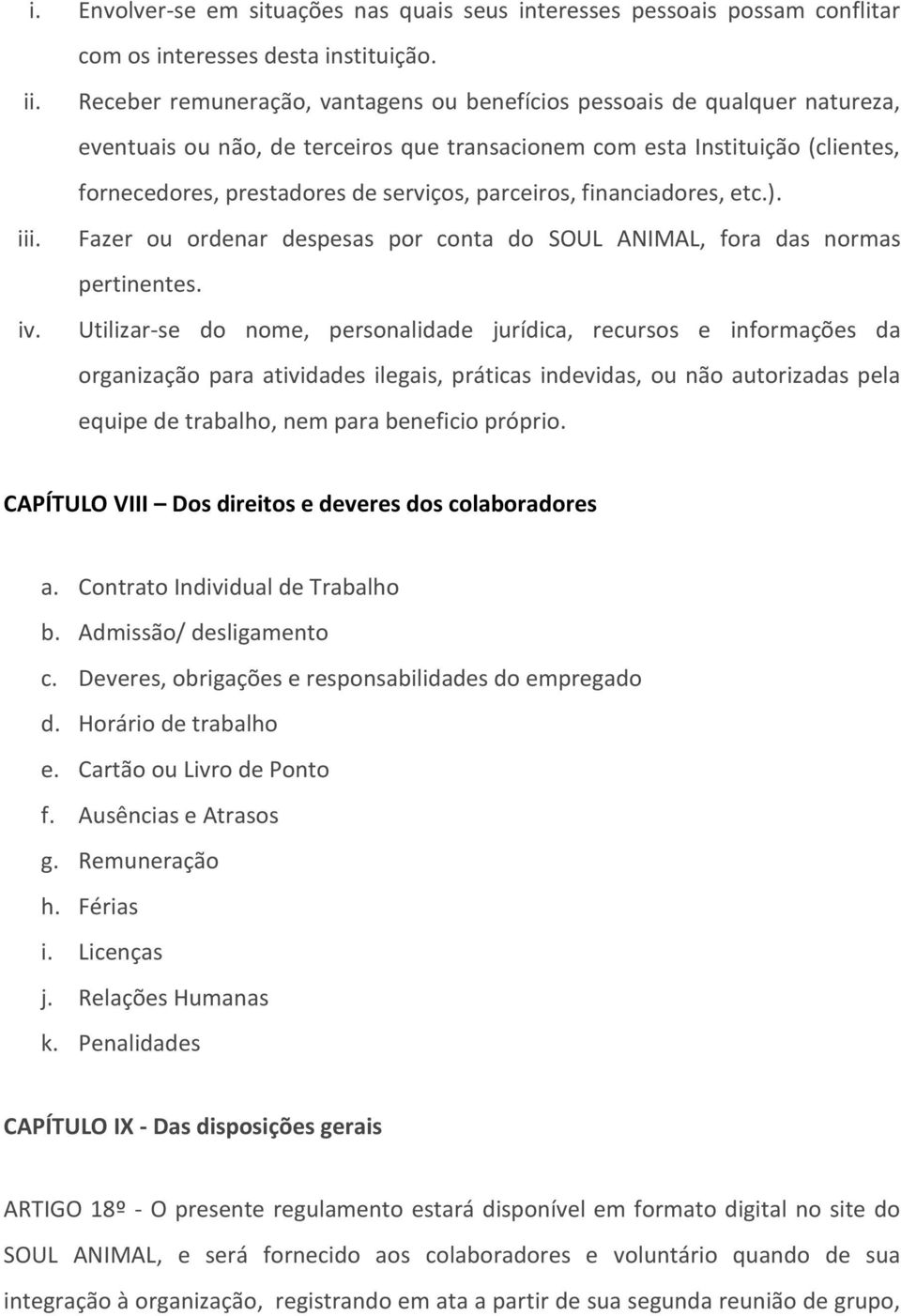 i. Envolver-se em situações nas quais seus interesses pessoais possam conflitar com os interesses desta instituição.

ii. Receber remuneração, vantagens ou benefícios pessoais de qualquer natureza, eventuais ou não, de terceiros que transacionem com esta Instituição (clientes, fornecedores, prestadores de serviços, parceiros, financiadores, etc.).

iii. Fazer ou ordenar despesas por conta do SOUL ANIMAL, fora das normas pertinentes.

iv. Utilizar-se do nome, personalidade jurídica, recursos e informações da organização para atividades ilegais, práticas indevidas, ou não autorizadas pela equipe de trabalho, nem para beneficio próprio.

CAPÍTULO VIII – Dos direitos e deveres dos colaboradores

a. Contrato Individual de Trabalho
b. Admissão/ desligamento
c. Deveres, obrigações e responsabilidades do empregado
d. Horário de trabalho
e. Cartão ou Livro de Ponto
f. Ausências e Atrasos
g. Remuneração
h. Férias
i. Licenças
j. Relações Humanas
k. Penalidades

CAPÍTULO IX - Das disposições gerais

ARTIGO 18º - O presente regulamento estará disponível em formato digital no site do SOUL ANIMAL, e será fornecido aos colaboradores e voluntário quando de sua integração à organização, registrando em ata a partir de sua segunda reunião de grupo,